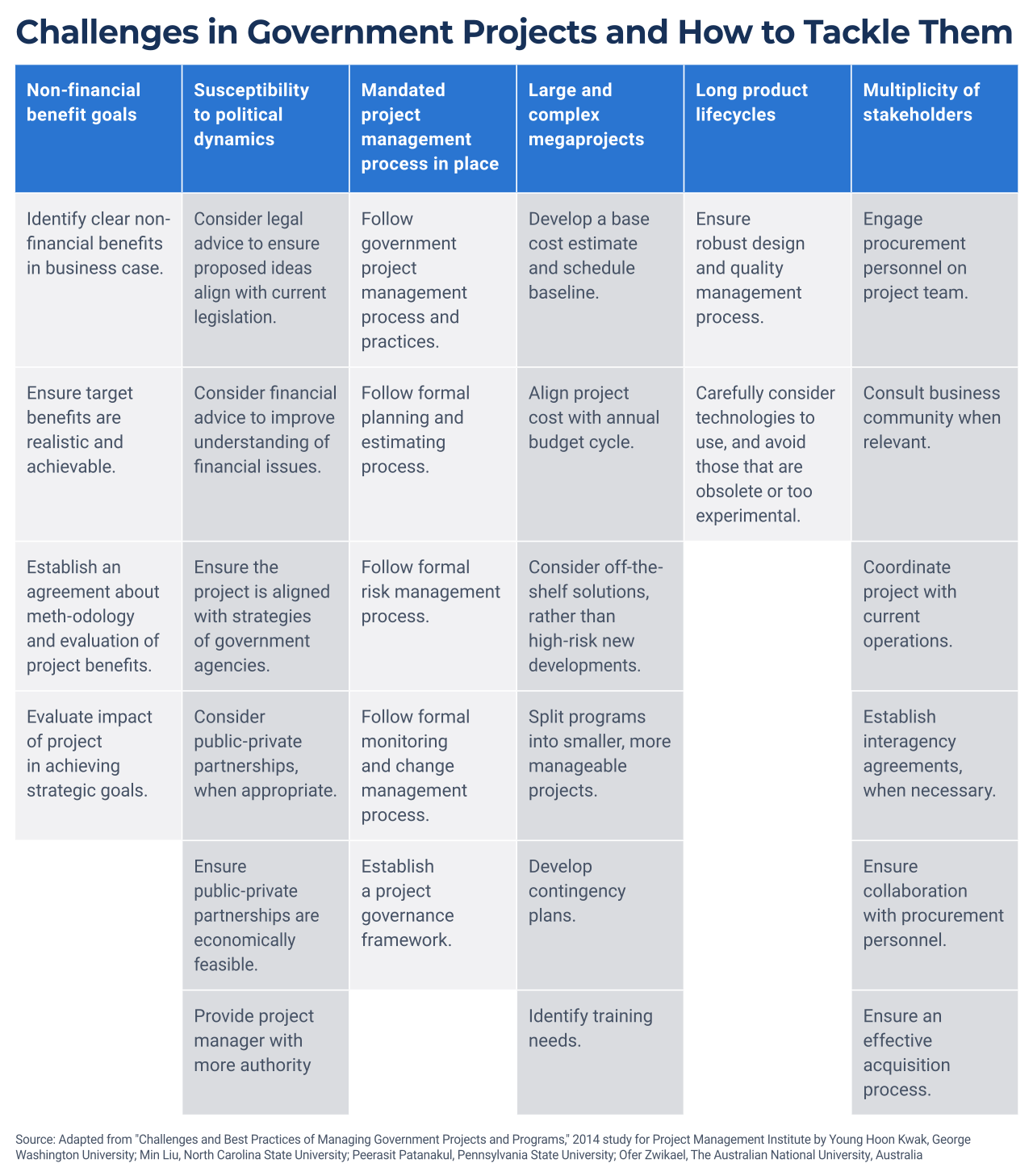 Challenges in Government Projects and How to Tackle Them

| Non-financial benefit goals | Susceptibility to political dynamics | Mandated project management process in place | Large and complex megaprojects | Long product lifecycles | Multiplicity of stakeholders |
|---|---|---|---|---|---|
| Identify clear non-financial benefits in business case. | Consider legal advice to ensure proposed ideas align with current legislation. | Follow government project management process and practices. | Develop a base cost estimate and schedule baseline. | Ensure robust design and quality management process. | Engage procurement personnel on project team. |
| Ensure target benefits are realistic and achievable. | Consider financial advice to improve understanding of financial issues. | Follow formal planning and estimating process. | Align project cost with annual budget cycle. | Carefully consider technologies to use, and avoid those that are obsolete or too experimental. | Consult business community when relevant. |
| Establish an agreement about meth-odology and evaluation of project benefits. | Ensure the project is aligned with strategies of government agencies. | Follow formal risk management process. | Consider off-the-shelf solutions, rather than high-risk new developments. | | Coordinate project with current operations. |
| Evaluate impact of project in achieving strategic goals. | Consider public-private partnerships, when appropriate. | Follow formal monitoring and change management process. | Split programs into smaller, more manageable projects. | | Establish interagency agreements, when necessary. |
| | Ensure public-private partnerships are economically feasible. | Establish a project governance framework. | Develop contingency plans. | | Ensure collaboration with procurement personnel. |
| | Provide project manager with more authority | | Identify training needs. | | Ensure an effective acquisition process. |

Source: Adapted from "Challenges and Best Practices of Managing Government Projects and Programs," 2014 study for Project Management Institute by Young Hoon Kwak, George Washington University; Min Liu, North Carolina State University; Peerasit Patanakul, Pennsylvania State University; Ofer Zwikael, The Australian National University, Australia